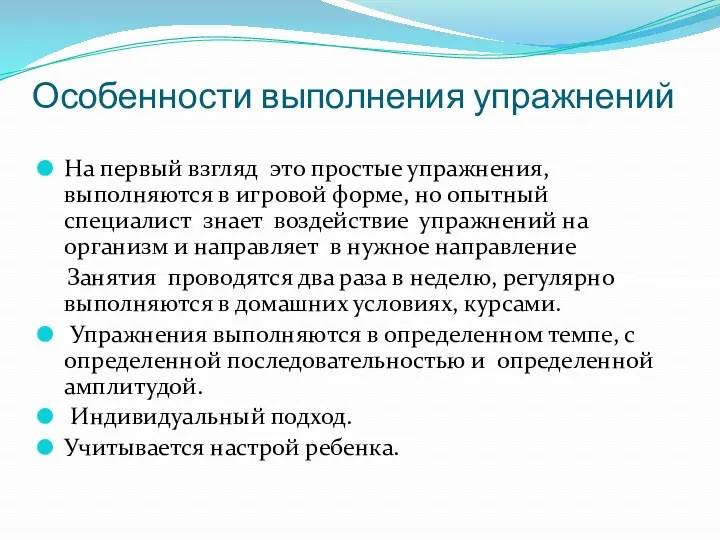 Особенности выполнения упражнений

На первый взгляд это простые упражнения, выполняются в игровой форме, но опытный специалист знает воздействие упражнений на организм и направляет в нужное направление

Занятия проводятся два раза в неделю, регулярно выполняются в домашних условиях, курсами.

Упражнения выполняются в определенном темпе, с определенной последовательностью и определенной амплитудой.

Индивидуальный подход.

Учитывается настрой ребенка.